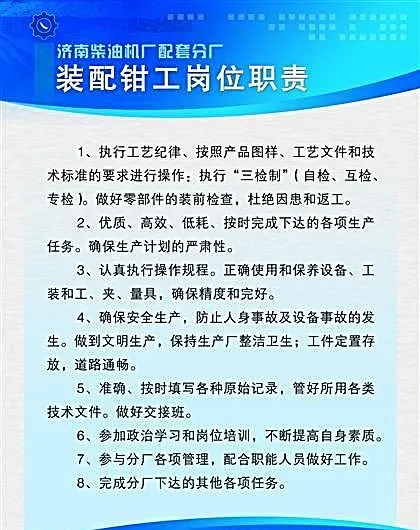 济南柴油机厂配套分厂
装配钳工岗位职责

1、执行工艺纪律、按照产品图样、工艺文件和技术标准的要求进行操作；执行“三检制”（自检、互检、专检）。做好零部件的装前检查，杜绝因患和返工。

2、优质、高效、低耗、按时完成下达的各项生产任务。确保生产计划的严肃性。

3、认真执行操作规程。正确使用和保养设备、工装和工、夹、量具，确保精度和完好。

4、确保安全生产，防止人身事故及设备事故的发生。做到文明生产，保持生产厂整洁卫生；工件定置存放，道路通畅。

5、准确、按时填写各种原始记录，管好所用各类技术文件。做好交接班。

6、参加政治学习和岗位培训，不断提高自身素质。

7、参与分厂各项管理，配合职能人员做好工作。

8、完成分厂下达的其他各项任务。